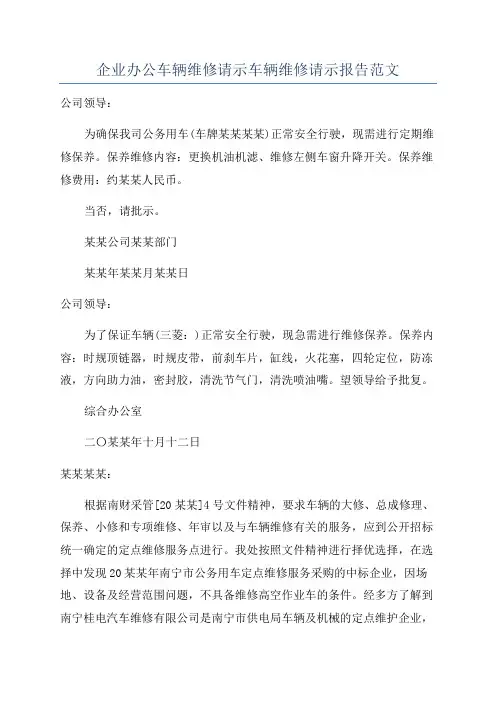 企业办公车辆维修请示车辆维修请示报告范文

公司领导：

为确保我司公务用车(车牌某某某某)正常安全行驶，现需进行定期维修保养。保养维修内容：更换机油机滤、维修左侧车窗升降开关。保养维修费用：约某某人民币。

当否，请批示。

某某公司某某部门

某某年某某月某某日

公司领导：

为了保证车辆(三菱：)正常安全行驶，现急需进行维修保养。保养内容：时规顶链器，时规皮带，前刹车片，缸线，火花塞，四轮定位，防冻液，方向助力油，密封胶，清洗节气门，清洗喷油嘴。望领导给予批复。

综合办公室

二〇某某年十月十二日

某某某某：

根据南财采管[20某某]4号文件精神，要求车辆的大修、总成修理、保养、小修和专项维修、年审以及与车辆维修有关的服务，应到公开招标统一确定的定点维修服务点进行。我处按照文件精神进行择优选择，在选择中发现20某某年南宁市公务用车定点维修服务采购的中标企业，因场地、设备及经营范围问题，不具备维修高空作业车的条件。经多方了解到南宁桂电汽车维修有限公司是南宁市供电局车辆及机械的定点维护企业，